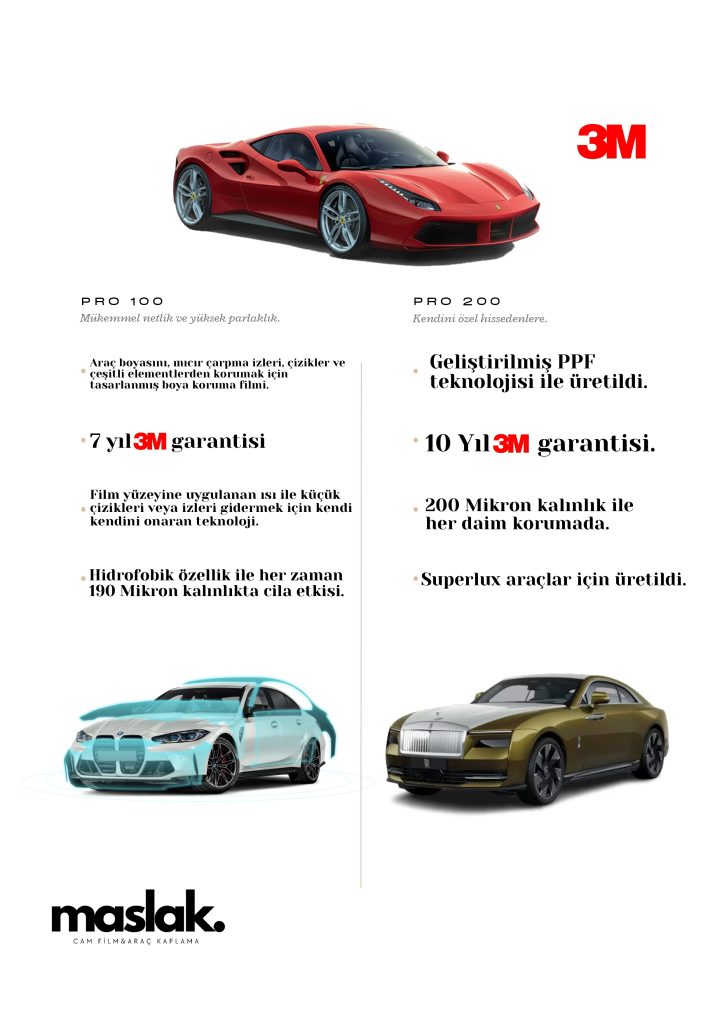 3M

PRO 100

Mükemmel netlik ve yüksek parlaklık.

• Araç boyasını, mıcır çarpma izleri, çizikler ve çeşitli elementlerden korumak için tasarlanmış boya koruma filmi.

• 7 yıl 3M garantisi

• Film yüzeyine uygulanan ısı ile küçük çizikleri veya izleri gidermek için kendi kendini onaran teknoloji.

• Hidrofobik özellik ile her zaman 190 Mikron kalınlıkta cila etkisi.

PRO 200

Kendini özel hissedenlere.

• Geliştirilmiş PPF teknolojisi ile üretildi.

• 10 Yıl 3M garantisi.

• 200 Mikron kalınlık ile her daim korumada.

• Superlux araçlar için üretildi.

maslak.
CAM FİLM&ARAÇ KAPLAMA